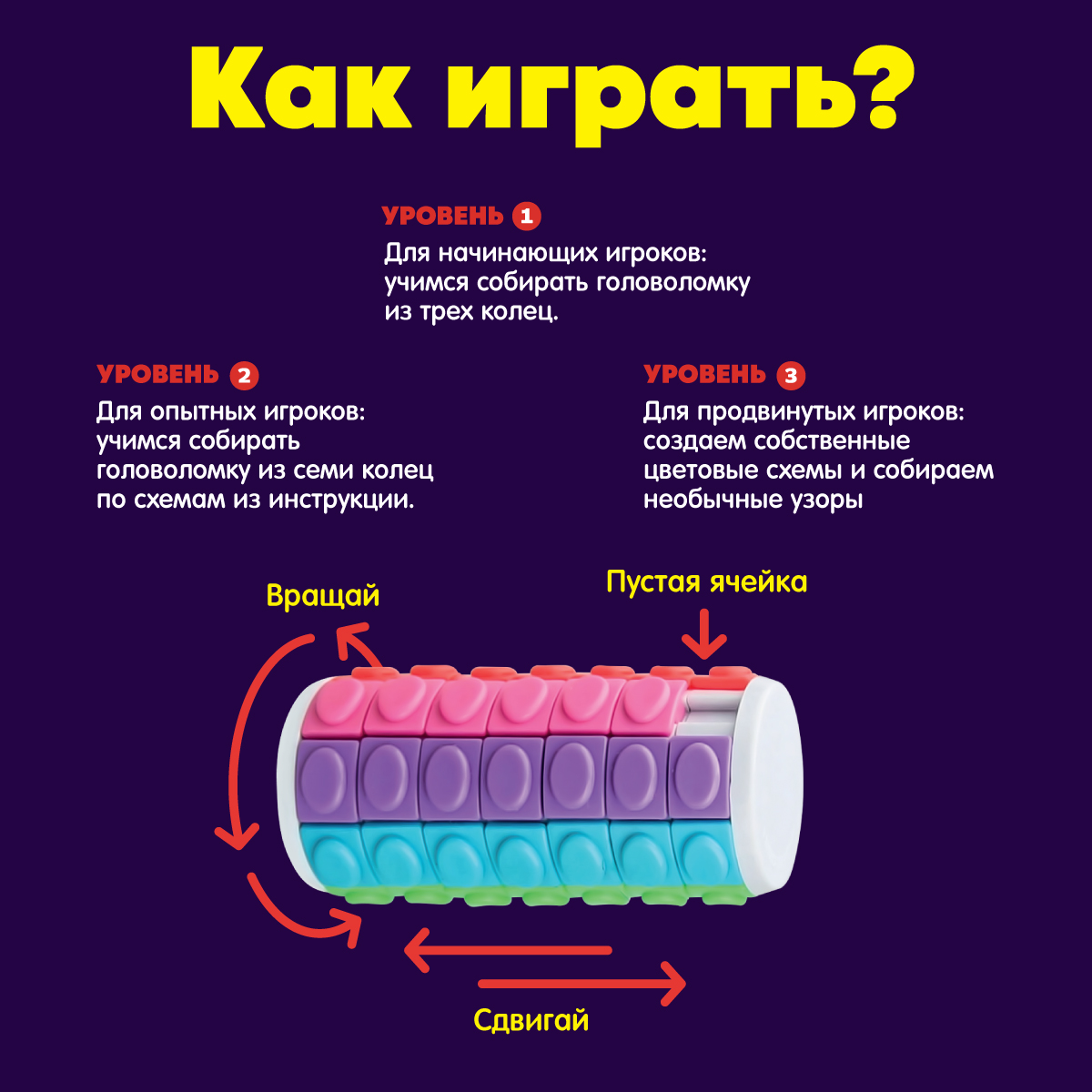 Как играть?

УРОВЕНЬ 1
Для начинающих игроков: учимся собирать головоломку из трех колец.

УРОВЕНЬ 2
Для опытных игроков: учимся собирать головоломку из семи колец по схемам из инструкции.

УРОВЕНЬ 3
Для продвинутых игроков: создаем собственные цветовые схемы и собираем необычные узоры

Вращай

Пустая ячейка

Сдвигай